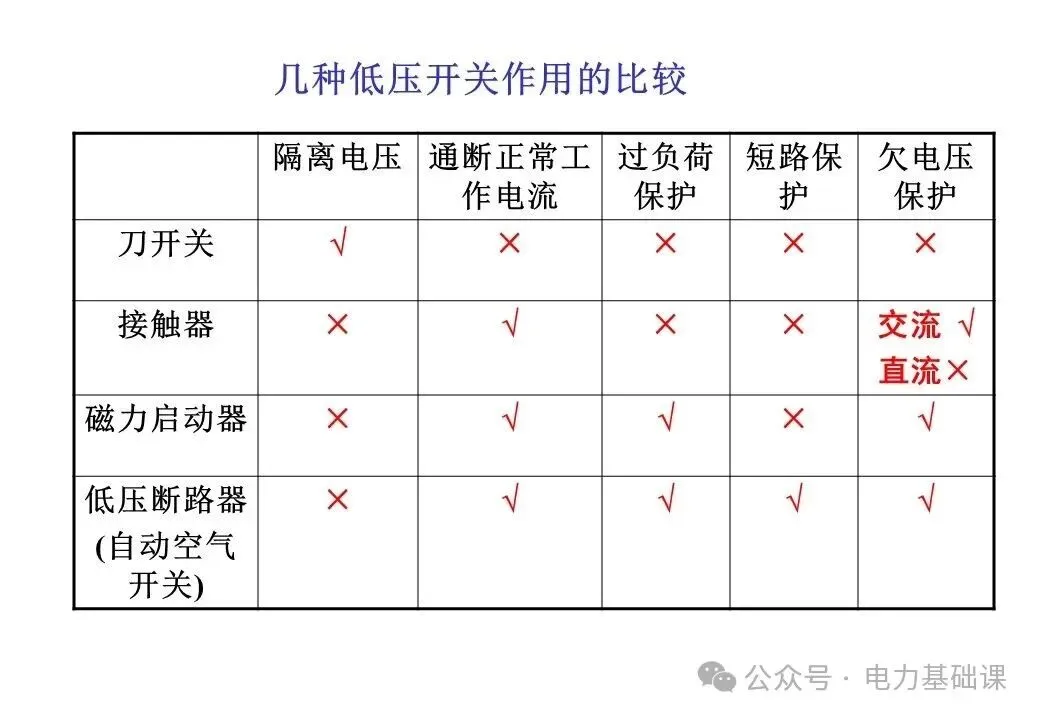 几种低压开关作用的比较

|  | 隔离电压 | 通断正常工作电流 | 过负荷保护 | 短路保护 | 欠电压保护 |
|---|---|---|---|---|---|
| 刀开关 | √ | × | × | × | × |
| 接触器 | × | √ | × | × | 交流 √ 直流× |
| 磁力启动器 | × | √ | √ | × | √ |
| 低压断路器 (自动空气开关) | × | √ | √ | √ | √ |

公众号 · 电力基础课